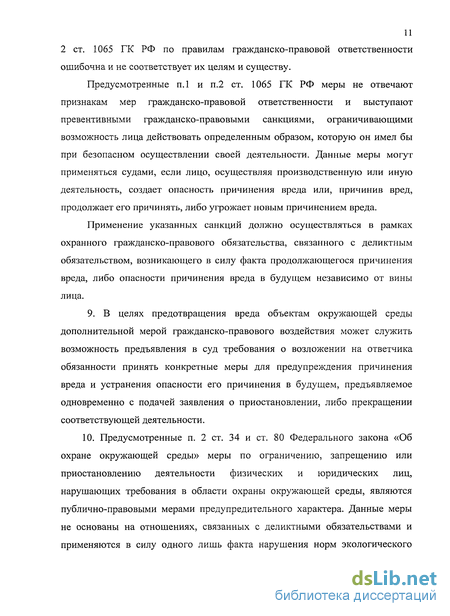 11

2 ст. 1065 ГК РФ по правилам гражданско-правовой ответственности ошибочна и не соответствует их целям и существу.

Предусмотренные п.1 и п.2 ст. 1065 ГК РФ меры не отвечают признакам мер гражданско-правовой ответственности и выступают превентивными гражданско-правовыми санкциями, ограничивающими возможность лица действовать определенным образом, которую он имел бы при безопасном осуществлении своей деятельности. Данные меры могут применяться судами, если лицо, осуществляя производственную или иную деятельность, создает опасность причинения вреда или, причинив вред, продолжает его причинять, либо угрожает новым причинением вреда.

Применение указанных санкций должно осуществляться в рамках охранного гражданско-правового обязательства, связанного с деликтным обязательством, возникающего в силу факта продолжающегося причинения вреда, либо опасности причинения вреда в будущем независимо от вины лица.

9. В целях предотвращения вреда объектам окружающей среды дополнительной мерой гражданско-правового воздействия может служить возможность предъявления в суд требования о возложении на ответчика обязанности принять конкретные меры для предупреждения причинения вреда и устранения опасности его причинения в будущем, предъявляемое одновременно с подачей заявления о приостановлении, либо прекращении соответствующей деятельности.

10. Предусмотренные п. 2 ст. 34 и ст. 80 Федерального закона «Об охране окружающей среды» меры по ограничению, запрещению или приостановлению деятельности физических и юридических лиц, нарушающих требования в области охраны окружающей среды, являются публично-правовыми мерами предупредительного характера. Данные меры не основаны на отношениях, связанных с деликтными обязательствами и применяются в силу одного лишь факта нарушения норм экологического

dsLib.net
библиотека диссертаций